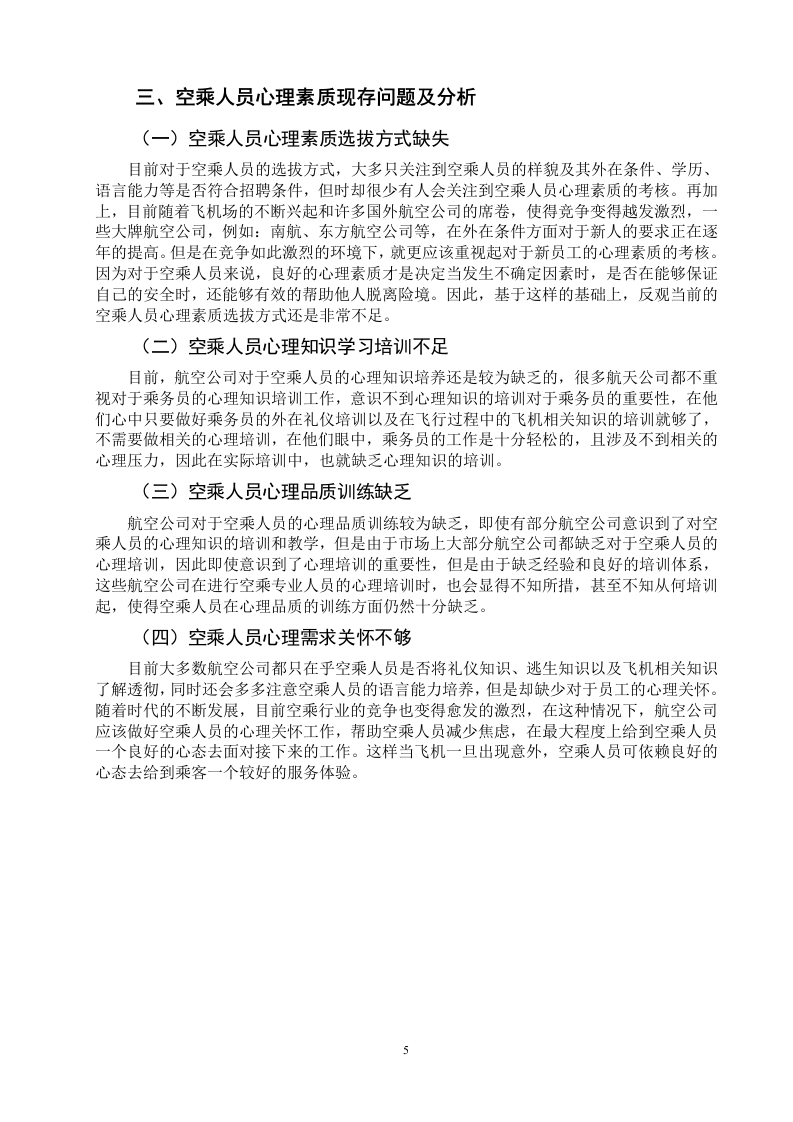 三、空乘人员心理素质现存问题及分析

（一）空乘人员心理素质选拔方式缺失

目前对于空乘人员的选拔方式，大多只关注到空乘人员的样貌及其外在条件、学历、语言能力等是否符合招聘条件，但时却很少有人会关注到空乘人员心理素质的考核。再加上，目前随着飞机场的不断兴起和许多国外航空公司的席卷，使得竞争变得越发激烈，一些大牌航空公司，例如：南航、东方航空公司等，在外在条件方面对于新人的要求正在逐年的提高。但是在竞争如此激烈的环境下，就更应该重视起对于新员工的心理素质的考核。因为对于空乘人员来说，良好的心理素质才是决定当发生不确定因素时，是否在能够保证自己的安全时，还能够有效的帮助他人脱离险境。因此，基于这样的基础上，反观当前的空乘人员心理素质选拔方式还是非常不足。

（二）空乘人员心理知识学习培训不足

目前，航空公司对于空乘人员的心理知识培养还是较为缺乏的，很多航天公司都不重视对于乘务员的心理知识培训工作，意识不到心理知识的培训对于乘务员的重要性，在他们心中只要做好乘务员的外在礼仪培训以及在飞行过程中的飞机相关知识的培训就够了，不需要做相关的心理培训，在他们眼中，乘务员的工作是十分轻松的，且涉及不到相关的心理压力，因此在实际培训中，也就缺乏心理知识的培训。

（三）空乘人员心理品质训练缺乏

航空公司对于空乘人员的心理品质训练较为缺乏，即使有部分航空公司意识到了对空乘人员的心理知识的培训和教学，但是由于市场上大部分航空公司都缺乏对于空乘人员的心理培训，因此即使意识到了心理培训的重要性，但是由于缺乏经验和良好的培训体系，这些航空公司在进行空乘专业人员的心理培训时，也会显得不知所措，甚至不知从何培训起，使得空乘人员在心理品质的训练方面仍然十分缺乏。

（四）空乘人员心理需求关怀不够

目前大多数航空公司都只在乎空乘人员是否将礼仪知识、逃生知识以及飞机相关知识了解透彻，同时还会多多注意空乘人员的语言能力培养，但是却缺少对于员工的心理关怀。随着时代的不断发展，目前空乘行业的竞争也变得愈发的激烈，在这种情况下，航空公司应该做好空乘人员的心理关怀工作，帮助空乘人员减少焦虑，在最大程度上给到空乘人员一个良好的心态去面对接下来的工作。这样当飞机一旦出现意外，空乘人员可依赖良好的心态去给到乘客一个较好的服务体验。

5